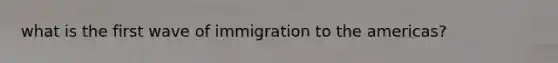 what is the first wave of immigration to the americas?